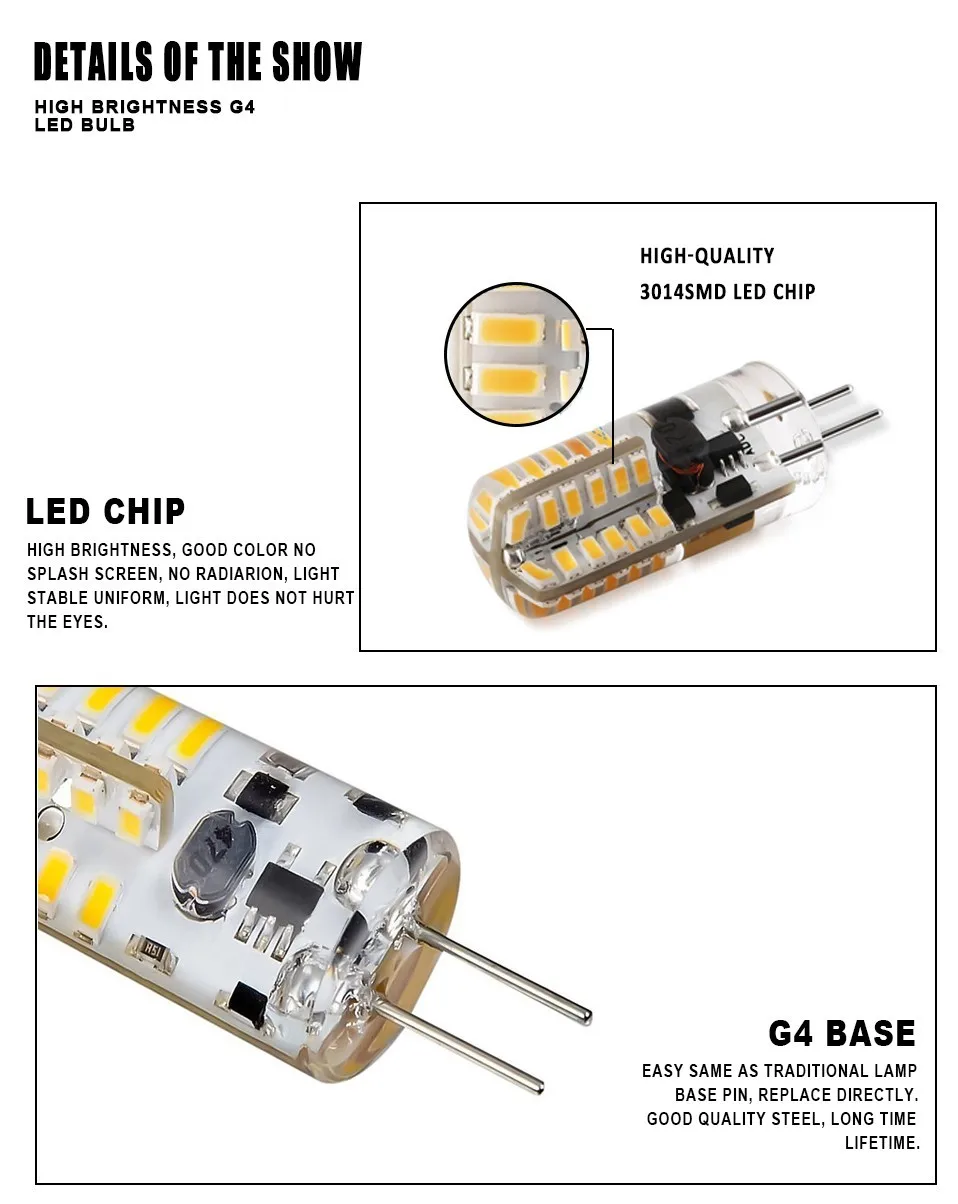 DETAILS OF THE SHOW

HIGH BRIGHTNESS G4
LED BULB

HIGH-QUALITY
3014SMD LED CHIP

LED CHIP

HIGH BRIGHTNESS, GOOD COLOR NO SPLASH SCREEN, NO RADIARION, LIGHT STABLE UNIFORM, LIGHT DOES NOT HURT THE EYES.

G4 BASE

EASY SAME AS TRADITIONAL LAMP BASE PIN, REPLACE DIRECTLY. GOOD QUALITY STEEL, LONG TIME LIFETIME.